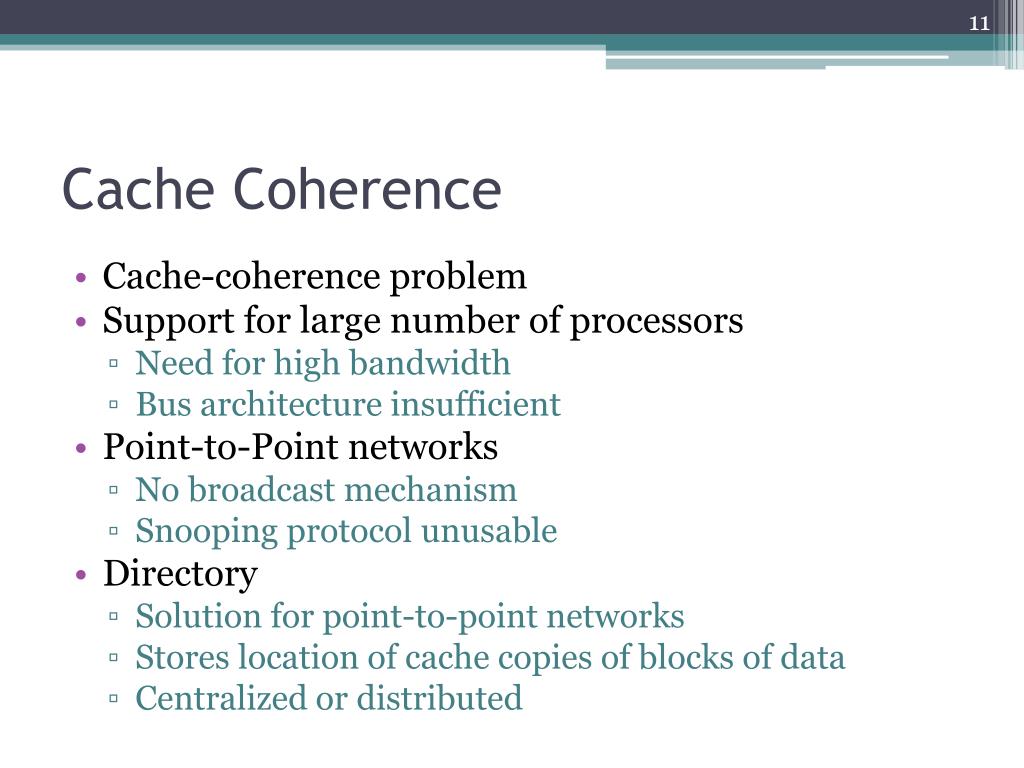 11

Cache Coherence

• Cache-coherence problem
• Support for large number of processors
▫ Need for high bandwidth
▫ Bus architecture insufficient
• Point-to-Point networks
▫ No broadcast mechanism
▫ Snooping protocol unusable
• Directory
▫ Solution for point-to-point networks
▫ Stores location of cache copies of blocks of data
▫ Centralized or distributed